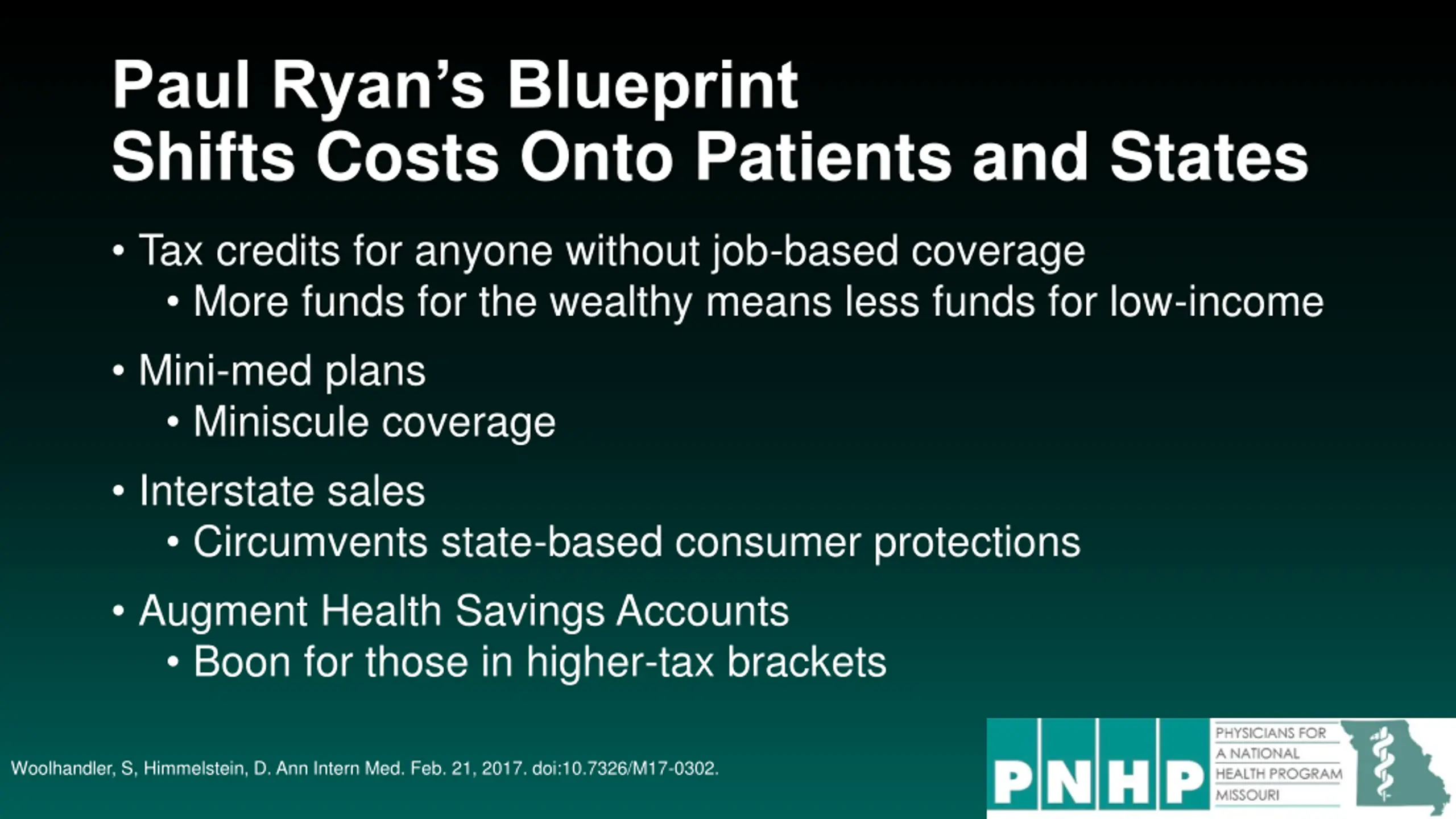 Paul Ryan's Blueprint
Shifts Costs Onto Patients and States

• Tax credits for anyone without job-based coverage
  • More funds for the wealthy means less funds for low-income
• Mini-med plans
  • Miniscule coverage
• Interstate sales
  • Circumvents state-based consumer protections
• Augment Health Savings Accounts
  • Boon for those in higher-tax brackets

Woolhandler, S, Himmelstein, D. Ann Intern Med. Feb. 21, 2017. doi:10.7326/M17-0302.

PNHP PHYSICIANS FOR A NATIONAL HEALTH PROGRAM MISSOURI